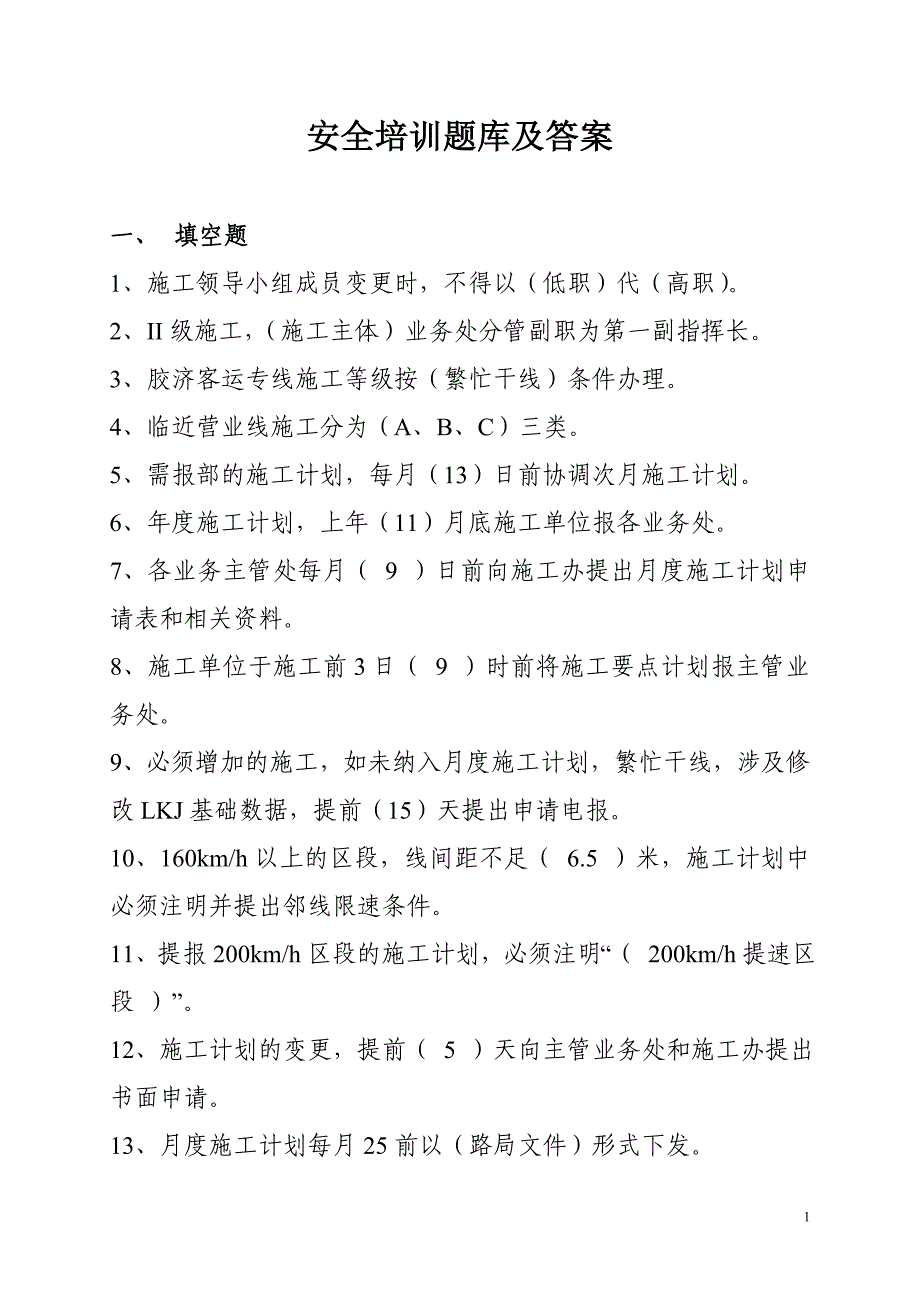 安全培训题库及答案

一、 填空题

1、施工领导小组成员变更时，不得以（低职）代（高职）。

2、II 级施工，（施工主体）业务处分管副职为第一副指挥长。

3、胶济客运专线施工等级按（繁忙干线）条件办理。

4、临近营业线施工分为（A、B、C）三类。

5、需报部的施工计划，每月（13）日前协调次月施工计划。

6、年度施工计划，上年（11）月底施工单位报各业务处。

7、各业务主管处每月（ 9 ）日前向施工办提出月度施工计划申请表和相关资料。

8、施工单位于施工前 3 日（ 9 ）时前将施工要点计划报主管业务处。

9、必须增加的施工，如未纳入月度施工计划，繁忙干线，涉及修改 LKJ 基础数据，提前（15）天提出申请电报。

10、160km/h 以上的区段，线间距不足（ 6.5 ）米，施工计划中必须注明并提出邻线限速条件。

11、提报 200km/h 区段的施工计划，必须注明“（ 200km/h 提速区段 ）”。

12、施工计划的变更，提前（ 5 ）天向主管业务处和施工办提出书面申请。

13、月度施工计划每月 25 前以（路局文件）形式下发。

1